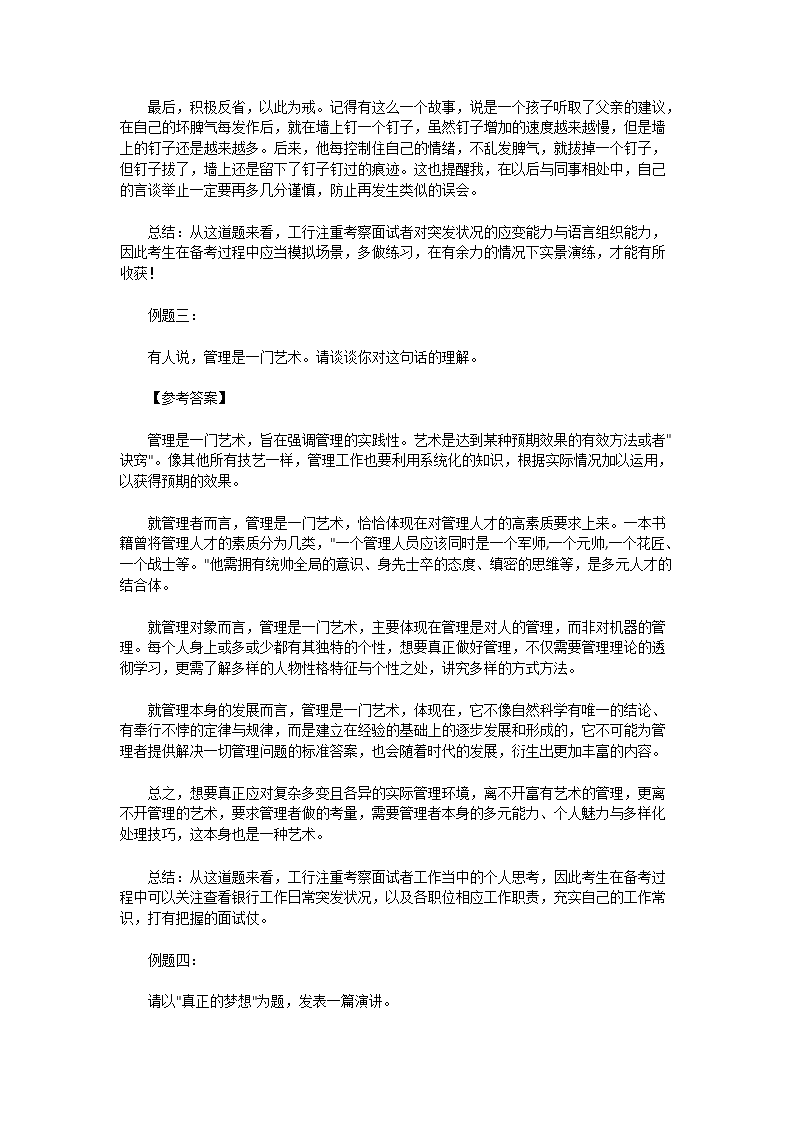 最后，积极反省，以此为戒。记得有这么一个故事，说是一个孩子听取了父亲的建议，在自己的坏脾气每发作后，就在墙上钉一个钉子，虽然钉子增加的速度越来越慢，但是墙上的钉子还是越来越多。后来，他每控制住自己的情绪，不乱发脾气，就拔掉一个钉子，但钉子拔了，墙上还是留下了钉子钉过的痕迹。这也提醒我，在以后与同事相处中，自己的言谈举止一定要再多几分谨慎，防止再发生类似的误会。

总结：从这道题来看，工行注重考察面试者对突发状况的应变能力与语言组织能力，因此考生在备考过程中应当模拟场景，多做练习，在有余力的情况下实景演练，才能有所收获！

例题三：

有人说，管理是一门艺术。请谈谈你对这句话的理解。

【参考答案】

管理是一门艺术，旨在强调管理的实践性。艺术是达到某种预期效果的有效方法或者"诀窍"。像其他所有技艺一样，管理工作也要利用系统化的知识，根据实际情况加以运用，以获得预期的效果。

就管理者而言，管理是一门艺术，恰恰体现在对管理人才的高素质要求上来。一本书籍曾将管理人才的素质分为几类，"一个管理人员应该同时是一个军师,一个元帅,一个花匠、一个战士等。"他需拥有统帅全局的意识、身先士卒的态度、缜密的思维等，是多元人才的结合体。

就管理对象而言，管理是一门艺术，主要体现在管理是对人的管理，而非对机器的管理。每个人身上或多或少都有其独特的个性，想要真正做好管理，不仅需要管理理论的透彻学习，更需了解多样的人物性格特征与个性之处，讲究多样的方式方法。

就管理本身的发展而言，管理是一门艺术，体现在，它不像自然科学有唯一的结论、有奉行不悖的定律与规律，而是建立在经验的基础上的逐步发展和形成的，它不可能为管理者提供解决一切管理问题的标准答案，也会随着时代的发展，衍生出更加丰富的内容。

总之，想要真正应对复杂多变且各异的实际管理环境，离不开富有艺术的管理，更离不开管理的艺术，要求管理者做的考量，需要管理者本身的多元能力、个人魅力与多样化处理技巧，这本身也是一种艺术。

总结：从这道题来看，工行注重考察面试者工作当中的个人思考，因此考生在备考过程中可以关注查看银行工作日常突发状况，以及各职位相应工作职责，充实自己的工作常识，打有把握的面试仗。

例题四：

请以"真正的梦想"为题，发表一篇演讲。